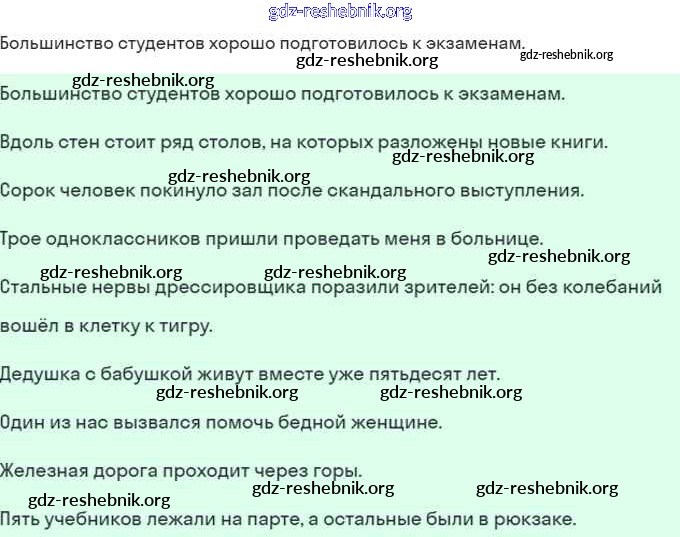 gdz-reshebnik.org

Большинство студентов хорошо подготовилось к экзаменам.

gdz-reshebnik.org gdz-reshebnik.org

gdz-reshebnik.org

Большинство студентов хорошо подготовилось к экзаменам.

Вдоль стен стоит ряд столов, на которых разложены новые книги.

gdz-reshebnik.org

gdz-reshebnik.org

Сорок человек покинуло зал после скандального выступления.

Трое одноклассников пришли проведать меня в больнице.

gdz-reshebnik.org

gdz-reshebnik.org gdz-reshebnik.org

Стальные нервы дрессировщика поразили зрителей: он без колебаний вошёл в клетку к тигру.

Дедушка с бабушкой живут вместе уже пятьдесят лет.

gdz-reshebnik.org gdz-reshebnik.org

Один из нас вызвался помочь бедной женщине.

Железная дорога проходит через горы.

gdz-reshebnik.org gdz-reshebnik.org gdz-reshebnik.org

Пять учебников лежали на парте, а остальные были в рюкзаке.